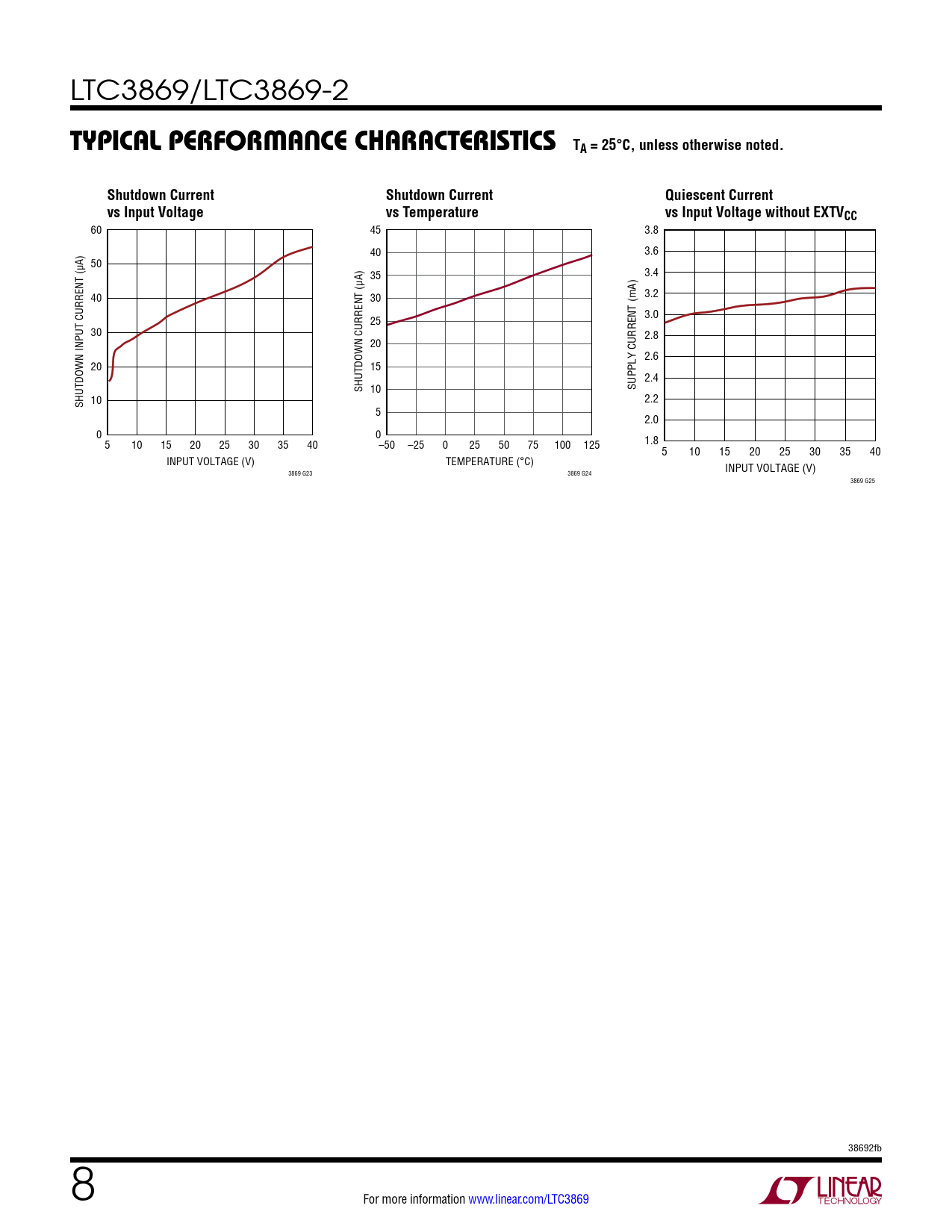 LTC3869/LTC3869-2

TYPICAL PERFORMANCE CHARACTERISTICS $T_A = 25°C$, unless otherwise noted.

Shutdown Current vs Input Voltage

SHUTDOWN INPUT CURRENT (μA)

60
50
40
30
20
10
0

5 10 15 20 25 30 35 40

INPUT VOLTAGE (V)

3869 G23

Shutdown Current vs Temperature

SHUTDOWN CURRENT (μA)

45
40
35
30
25
20
15
10
5
0

–50 –25 0 25 50 75 100 125

TEMPERATURE (°C)

3869 G24

Quiescent Current vs Input Voltage without $EXTV_{CC}$

SUPPLY CURRENT (mA)

3.8
3.6
3.4
3.2
3.0
2.8
2.6
2.4
2.2
2.0
1.8

5 10 15 20 25 30 35 40

INPUT VOLTAGE (V)

3869 G25

38692fb

8

For more information www.linear.com/LTC3869

LINEAR TECHNOLOGY